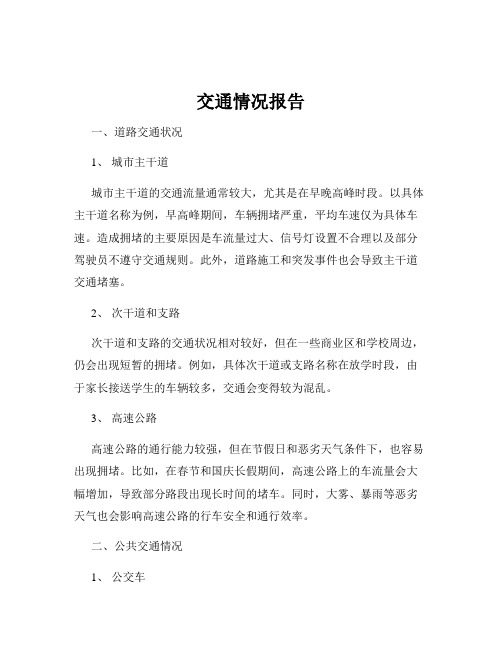 交通情况报告

一、道路交通状况

1、 城市主干道

城市主干道的交通流量通常较大，尤其是在早晚高峰时段。以具体主干道名称为例，早高峰期间，车辆拥堵严重，平均车速仅为具体车速。造成拥堵的主要原因是车流量过大、信号灯设置不合理以及部分驾驶员不遵守交通规则。此外，道路施工和突发事件也会导致主干道交通堵塞。

2、 次干道和支路

次干道和支路的交通状况相对较好，但在一些商业区和学校周边，仍会出现短暂的拥堵。例如，具体次干道或支路名称在放学时段，由于家长接送学生的车辆较多，交通会变得较为混乱。

3、 高速公路

高速公路的通行能力较强，但在节假日和恶劣天气条件下，也容易出现拥堵。比如，在春节和国庆长假期间，高速公路上的车流量会大幅增加，导致部分路段出现长时间的堵车。同时，大雾、暴雨等恶劣天气也会影响高速公路的行车安全和通行效率。

二、公共交通情况

1、 公交车